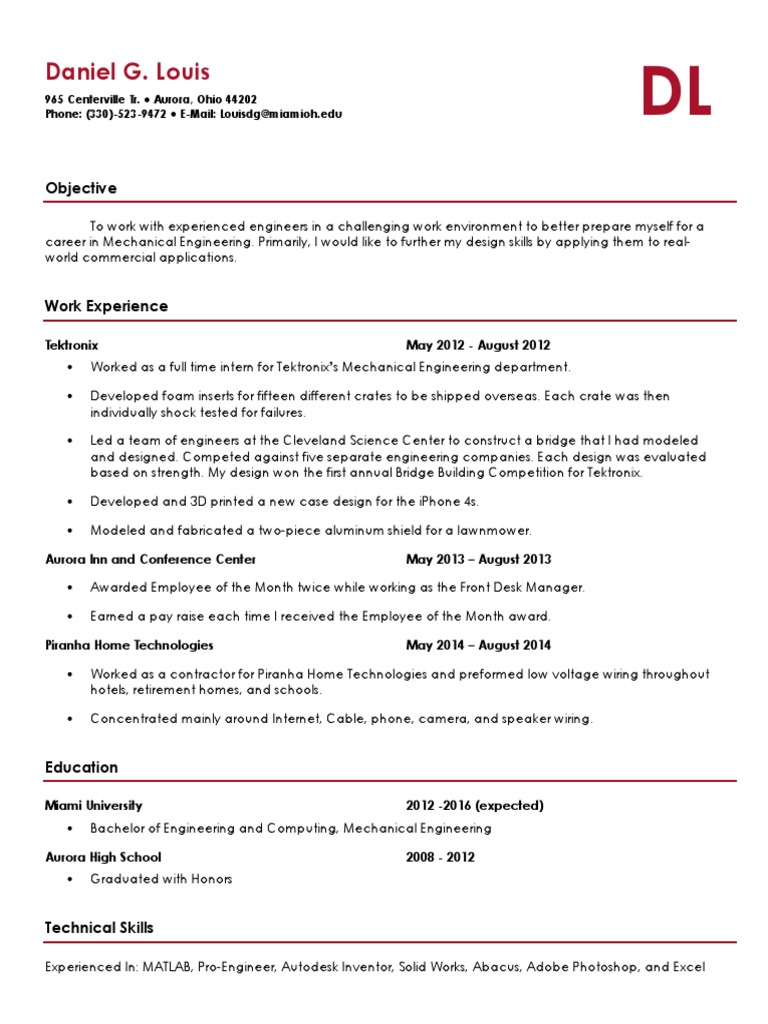 Daniel G. Louis
965 Centerville Tr. • Aurora, Ohio 44202
Phone: (330)-523-9472 • E-Mail: Louisdg@miamioh.edu

DL

Objective

To work with experienced engineers in a challenging work environment to better prepare myself for a career in Mechanical Engineering. Primarily, I would like to further my design skills by applying them to real-world commercial applications.

Work Experience

Tektronix May 2012 - August 2012

• Worked as a full time intern for Tektronix's Mechanical Engineering department.
• Developed foam inserts for fifteen different crates to be shipped overseas. Each crate was then individually shock tested for failures.
• Led a team of engineers at the Cleveland Science Center to construct a bridge that I had modeled and designed. Competed against five separate engineering companies. Each design was evaluated based on strength. My design won the first annual Bridge Building Competition for Tektronix.
• Developed and 3D printed a new case design for the iPhone 4s.
• Modeled and fabricated a two-piece aluminum shield for a lawnmower.

Aurora Inn and Conference Center May 2013 – August 2013

• Awarded Employee of the Month twice while working as the Front Desk Manager.
• Earned a pay raise each time I received the Employee of the Month award.

Piranha Home Technologies May 2014 – August 2014

• Worked as a contractor for Piranha Home Technologies and preformed low voltage wiring throughout hotels, retirement homes, and schools.
• Concentrated mainly around Internet, Cable, phone, camera, and speaker wiring.

Education

Miami University 2012 -2016 (expected)

• Bachelor of Engineering and Computing, Mechanical Engineering

Aurora High School 2008 - 2012

• Graduated with Honors

Technical Skills

Experienced In: MATLAB, Pro-Engineer, Autodesk Inventor, Solid Works, Abacus, Adobe Photoshop, and Excel